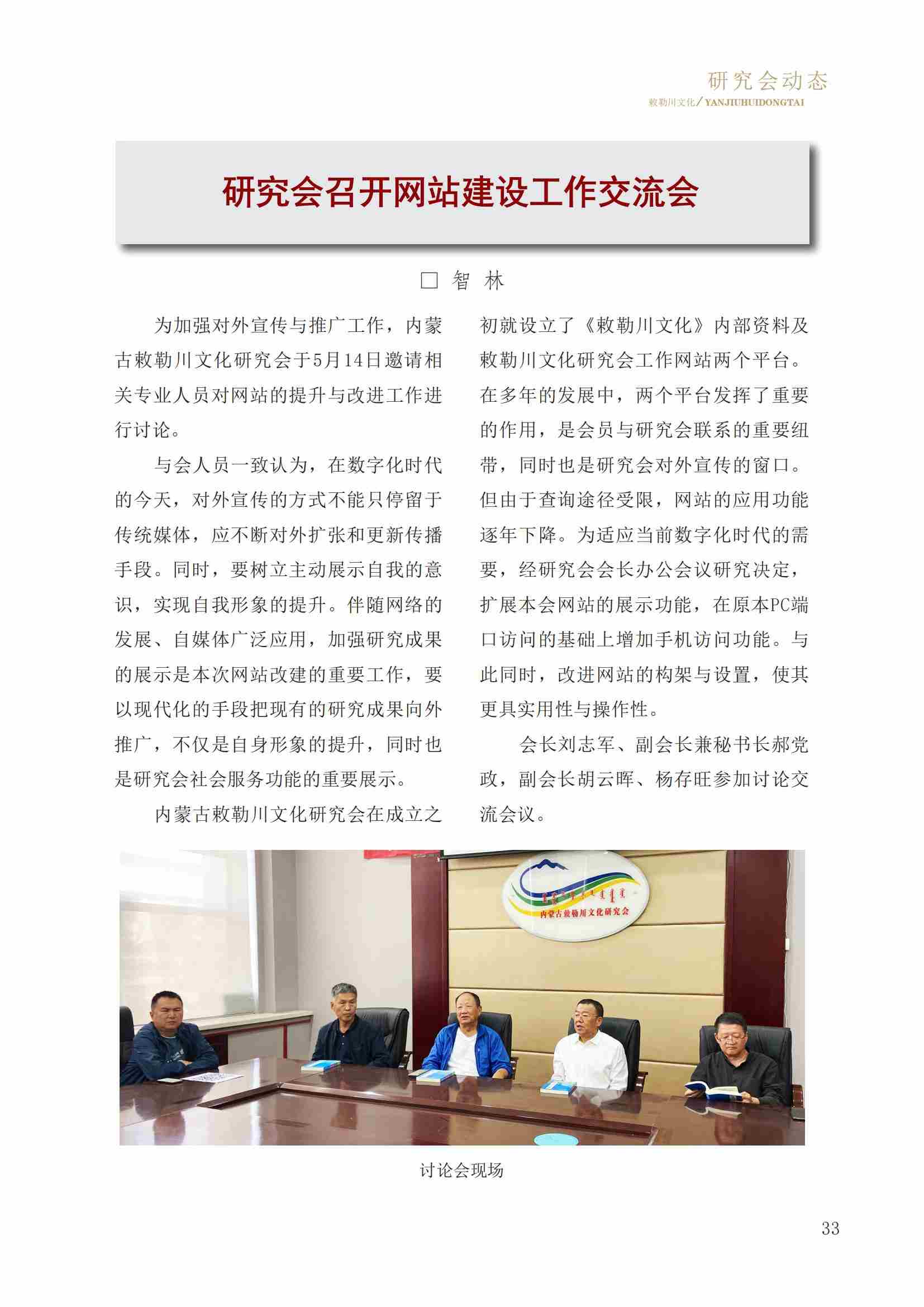 研究会动态
敕勒川文化/YANJIUHUIDONGTAI

研究会召开网站建设工作交流会

□ 智 林

为加强对外宣传与推广工作，内蒙古敕勒川文化研究会于5月14日邀请相关专业人员对网站的提升与改进工作进行讨论。

与会人员一致认为，在数字化时代的今天，对外宣传的方式不能只停留于传统媒体，应不断对外扩张和更新传播手段。同时，要树立主动展示自我的意识，实现自我形象的提升。伴随网络的发展、自媒体广泛应用，加强研究成果的展示是本次网站改建的重要工作，要以现代化的手段把现有的研究成果向外推广，不仅是自身形象的提升，同时也是研究会社会服务功能的重要展示。

内蒙古敕勒川文化研究会在成立之初就设立了《敕勒川文化》内部资料及敕勒川文化研究会工作网站两个平台。在多年的发展中，两个平台发挥了重要的作用，是会员与研究会联系的重要纽带，同时也是研究会对外宣传的窗口。但由于查询途径受限，网站的应用功能逐年下降。为适应当前数字化时代的需要，经研究会会长办公会议研究决定，扩展本会网站的展示功能，在原本PC端口访问的基础上增加手机访问功能。与此同时，改进网站的构架与设置，使其更具实用性与操作性。

会长刘志军、副会长兼秘书长郝党政，副会长胡云晖、杨存旺参加讨论交流会议。

内蒙古敕勒川文化研究会

讨论会现场

33